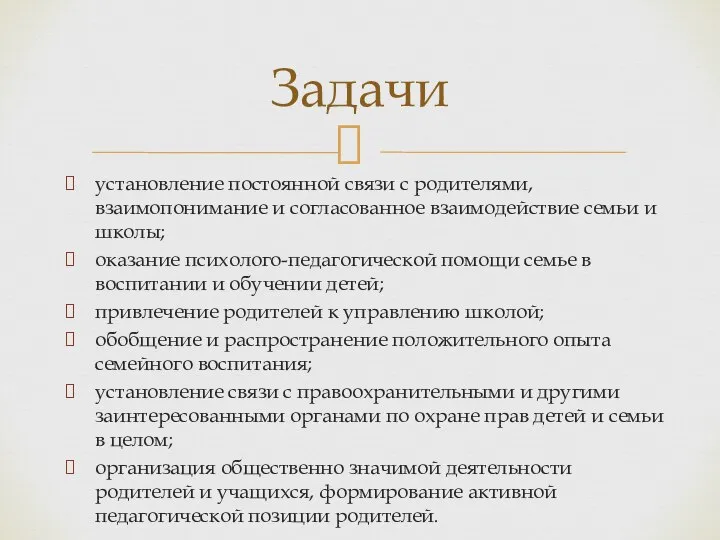 Задачи

установление постоянной связи с родителями, взаимопонимание и согласованное взаимодействие семьи и школы;

оказание психолого-педагогической помощи семье в воспитании и обучении детей;

привлечение родителей к управлению школой;

обобщение и распространение положительного опыта семейного воспитания;

установление связи с правоохранительными и другими заинтересованными органами по охране прав детей и семьи в целом;

организация общественно значимой деятельности родителей и учащихся, формирование активной педагогической позиции родителей.